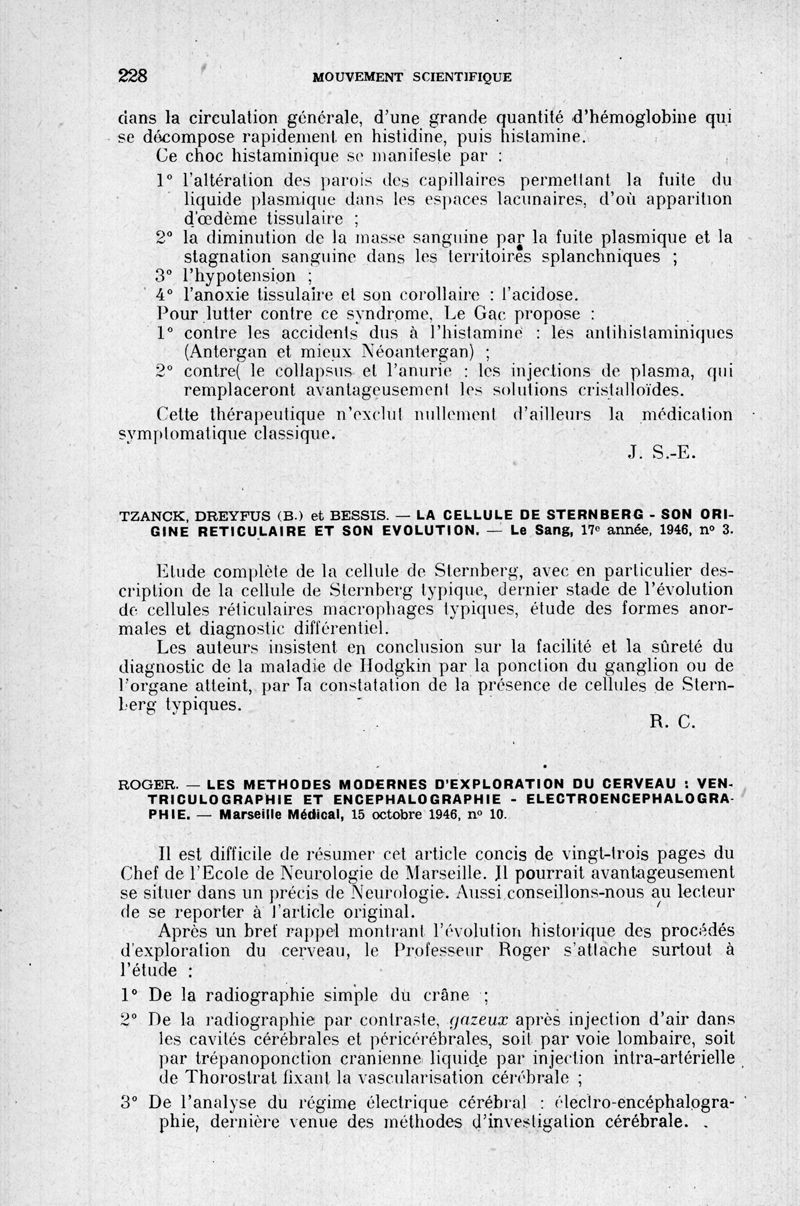 228 MOUVEMENT SCIENTIFIQUE

dans la circulation générale, d'une grande quantité d'hémoglobine qui se décompose rapidement en histidine, puis histamine.
Ce choc histaminique se manifeste par :
1° l'altération des parois des capillaires permettant la fuite du liquide plasmique dans les espaces lacunaires, d'où apparition d'œdème tissulaire ;
2° la diminution de la masse sanguine par la fuite plasmique et la stagnation sanguine dans les territoires splanchniques ;
3° l'hypotension ;
4° l'anoxie tissulaire et son corollaire : l'acidose.
Pour lutter contre ce syndrome, Le Gac propose :
1° contre les accidents dus à l'histamine : les antihistaminiques (Antergan et mieux Néoantergan) ;
2° contre( le collapsus et l'anurie : les injections de plasma, qui remplaceront avantageusement les solutions cristalloïdes.
Cette thérapeutique n'exclut nullement d'ailleurs la médication symptomatique classique.
J. S.-E.

TZANCK, DREYFUS (B.) et BESSIS. — LA CELLULE DE STERNBERG - SON ORIGINE RETICULAIRE ET SON EVOLUTION. — Le Sang, 17e année, 1946, n° 3.

Etude complète de la cellule de Sternberg, avec en particulier description de la cellule de Sternberg typique, dernier stade de l'évolution de cellules réticulaires macrophages typiques, étude des formes anormales et diagnostic différentiel.
Les auteurs insistent en conclusion sur la facilité et la sûreté du diagnostic de la maladie de Hodgkin par la ponction du ganglion ou de l'organe atteint, par la constatation de la présence de cellules de Sternberg typiques.
R. C.

ROGER. — LES METHODES MODERNES D'EXPLORATION DU CERVEAU : VENTRICULOGRAPHIE ET ENCEPHALOGRAPHIE - ELECTROENCEPHALOGRAPHIE. — Marseille Médical, 15 octobre 1946, n° 10.

Il est difficile de résumer cet article concis de vingt-trois pages du Chef de l'Ecole de Neurologie de Marseille. Il pourrait avantageusement se situer dans un précis de Neurologie. Aussi conseillons-nous au lecteur de se reporter à l'article original.
Après un bref rappel montrant l'évolution historique des procédés d'exploration du cerveau, le Professeur Roger s'attache surtout à l'étude :
1° De la radiographie simple du crâne ;
2° De la radiographie par contraste, gazeux après injection d'air dans les cavités cérébrales et péricérébrales, soit par voie lombaire, soit par trépanoponction cranienne liquide par injection intra-artérielle de Thorostrat fixant la vascularisation cérébrale ;
3° De l'analyse du régime électrique cérébral : électro-encéphalographie, dernière venue des méthodes d'investigation cérébrale.